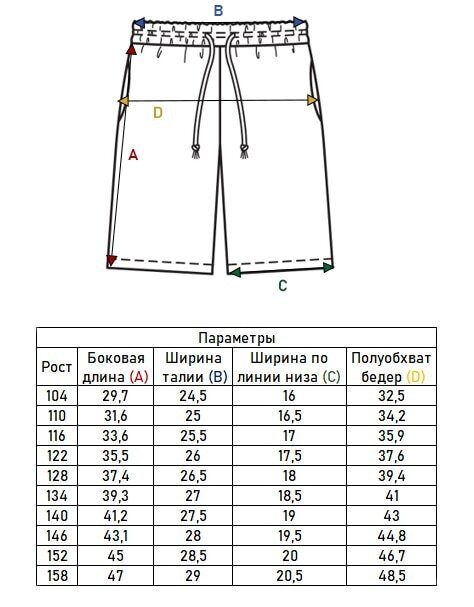 B

D

A

C

Параметры

| Рост | Боковая длина (A) | Ширина талии (B) | Ширина по линии низа (C) | Полуобхват бедер (D) |
|---|---|---|---|---|
| 104 | 29,7 | 24,5 | 16 | 32,5 |
| 110 | 31,6 | 25 | 16,5 | 34,2 |
| 116 | 33,6 | 25,5 | 17 | 35,9 |
| 122 | 35,5 | 26 | 17,5 | 37,6 |
| 128 | 37,4 | 26,5 | 18 | 39,4 |
| 134 | 39,3 | 27 | 18,5 | 41 |
| 140 | 41,2 | 27,5 | 19 | 43 |
| 146 | 43,1 | 28 | 19,5 | 44,8 |
| 152 | 45 | 28,5 | 20 | 46,7 |
| 158 | 47 | 29 | 20,5 | 48,5 |